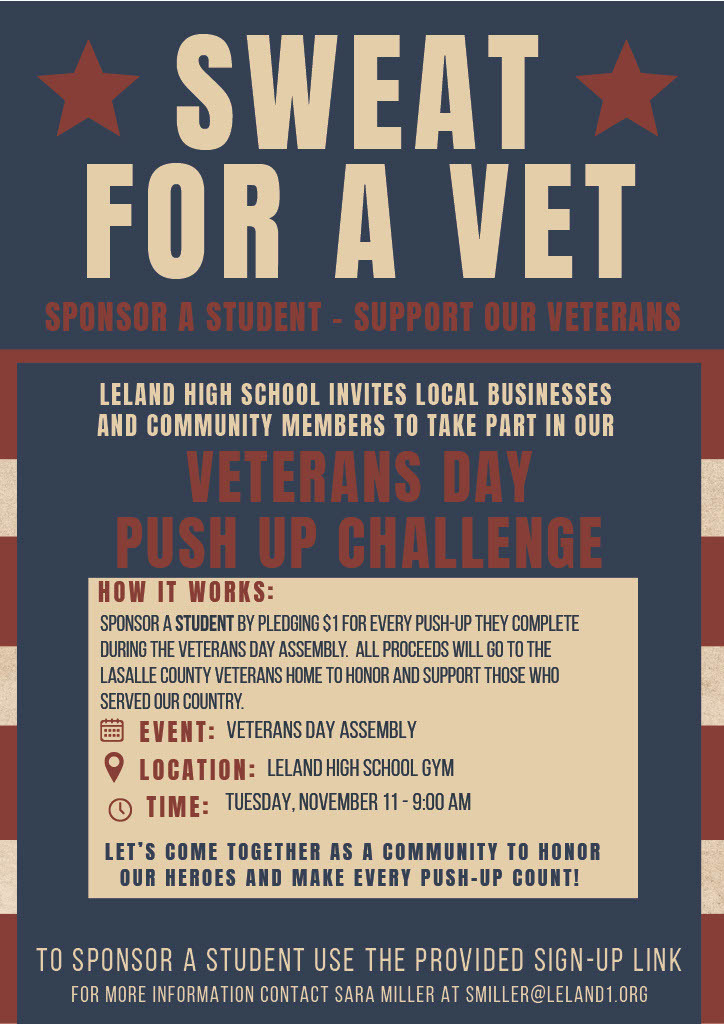 SWEAT FOR A VET

SPONSOR A STUDENT - SUPPORT OUR VETERANS

LELAND HIGH SCHOOL INVITES LOCAL BUSINESSES AND COMMUNITY MEMBERS TO TAKE PART IN OUR

VETERANS DAY PUSH UP CHALLENGE

HOW IT WORKS:

SPONSOR A STUDENT BY PLEDGING $1 FOR EVERY PUSH-UP THEY COMPLETE DURING THE VETERANS DAY ASSEMBLY. ALL PROCEEDS WILL GO TO THE LASALLE COUNTY VETERANS HOME TO HONOR AND SUPPORT THOSE WHO SERVED OUR COUNTRY.

EVENT: VETERANS DAY ASSEMBLY

LOCATION: LELAND HIGH SCHOOL GYM

TIME: TUESDAY, NOVEMBER 11 - 9:00 AM

LET'S COME TOGETHER AS A COMMUNITY TO HONOR OUR HEROES AND MAKE EVERY PUSH-UP COUNT!

TO SPONSOR A STUDENT USE THE PROVIDED SIGN-UP LINK

FOR MORE INFORMATION CONTACT SARA MILLER AT SMILLER@LELAND1.ORG